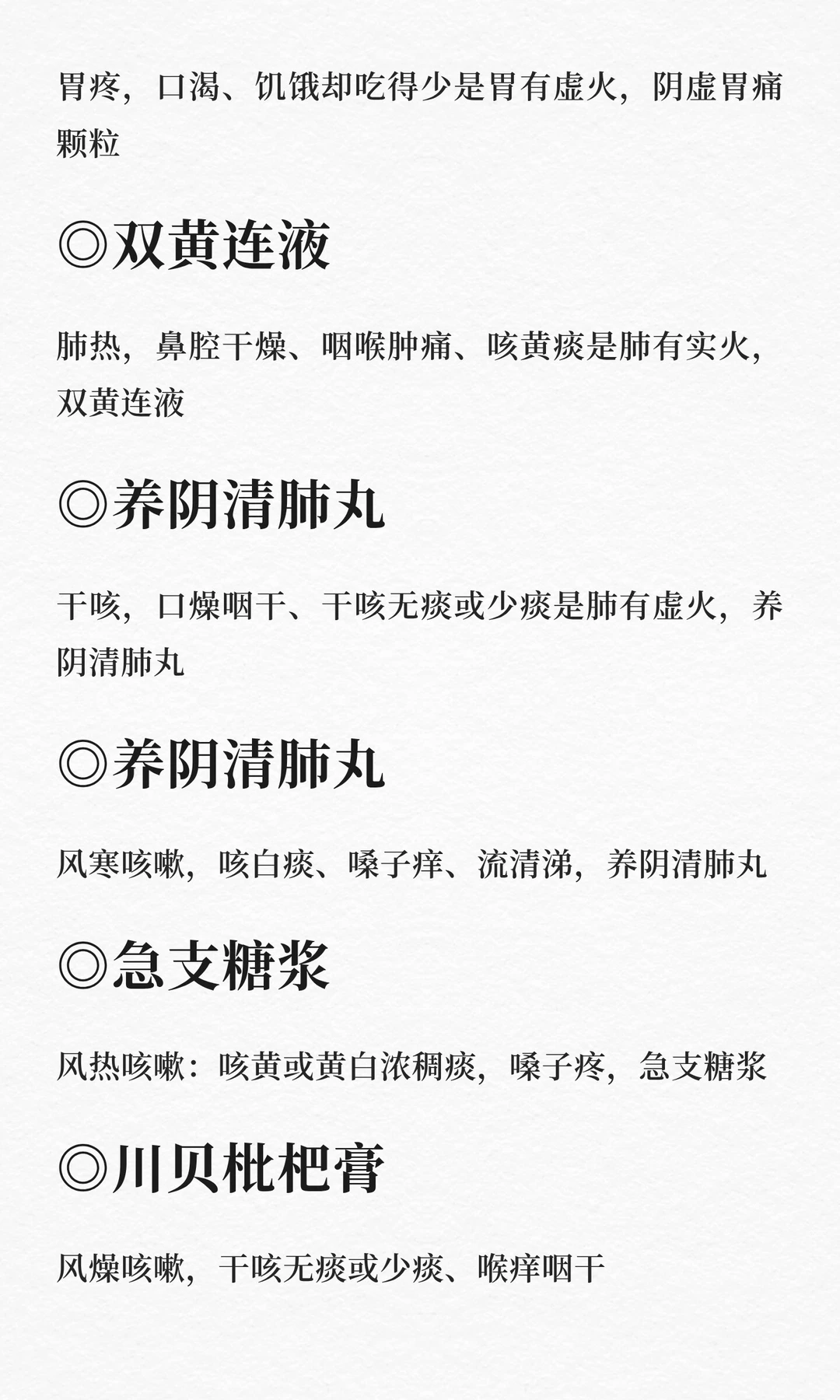 胃疼，口渴、饥饿却吃得少是胃有虚火，阴虚胃痛颗粒

◎双黄连液

肺热，鼻腔干燥、咽喉肿痛、咳黄痰是肺有实火，双黄连液

◎养阴清肺丸

干咳，口燥咽干、干咳无痰或少痰是肺有虚火，养阴清肺丸

◎养阴清肺丸

风寒咳嗽，咳白痰、嗓子痒、流清涕，养阴清肺丸

◎急支糖浆

风热咳嗽：咳黄或黄白浓稠痰，嗓子疼，急支糖浆

◎川贝枇杷膏

风燥咳嗽，干咳无痰或少痰、喉痒咽干